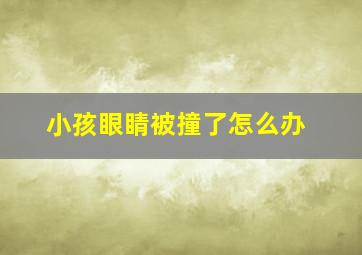 小孩眼睛被撞了怎么办